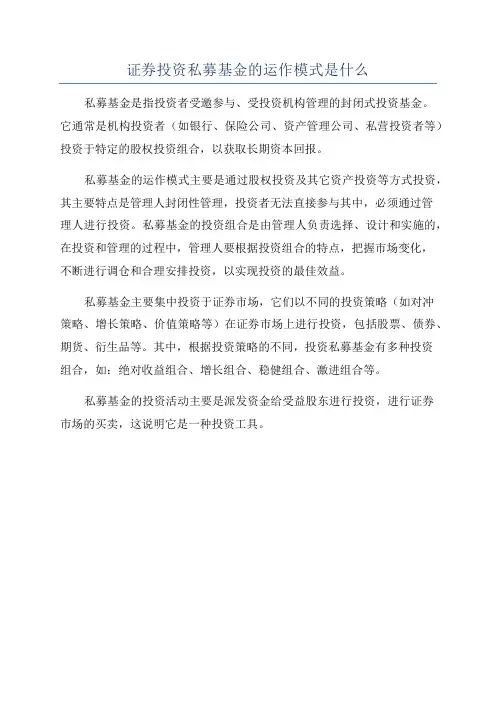 证券投资私募基金的运作模式是什么

私募基金是指投资者受邀参与、受投资机构管理的封闭式投资基金。它通常是机构投资者（如银行、保险公司、资产管理公司、私营投资者等）投资于特定的股权投资组合，以获取长期资本回报。

私募基金的运作模式主要是通过股权投资及其它资产投资等方式投资，其主要特点是管理人封闭性管理，投资者无法直接参与其中，必须通过管理人进行投资。私募基金的投资组合是由管理人负责选择、设计和实施的，在投资和管理的过程中，管理人要根据投资组合的特点，把握市场变化，不断进行调仓和合理安排投资，以实现投资的最佳效益。

私募基金主要集中投资于证券市场，它们以不同的投资策略（如对冲策略、增长策略、价值策略等）在证券市场上进行投资，包括股票、债券、期货、衍生品等。其中，根据投资策略的不同，投资私募基金有多种投资组合，如：绝对收益组合、增长组合、稳健组合、激进组合等。

私募基金的投资活动主要是派发资金给受益股东进行投资，进行证券市场的买卖，这说明它是一种投资工具。